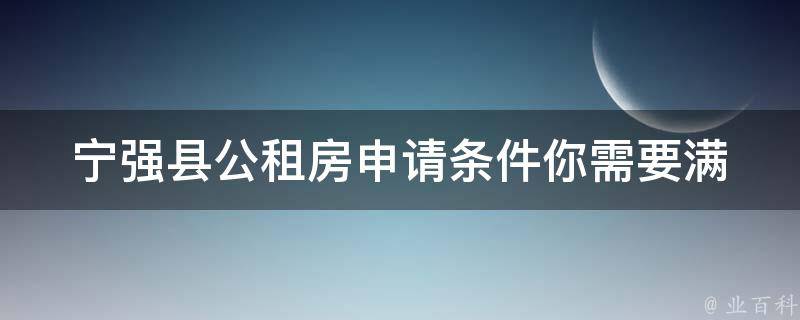 宁强县公租房申请条件你需要满

@ 业百科